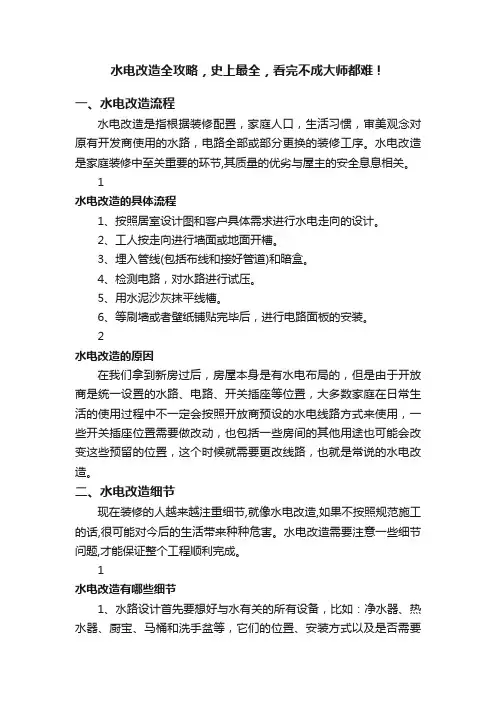 水电改造全攻略，史上最全，看完不成大师都难！

一、水电改造流程

水电改造是指根据装修配置，家庭人口，生活习惯，审美观念对原有开发商使用的水路，电路全部或部分更换的装修工序。水电改造是家庭装修中至关重要的环节,其质量的优劣与屋主的安全息息相关。

1

水电改造的具体流程

1、按照居室设计图和客户具体需求进行水电走向的设计。

2、工人按走向进行墙面或地面开槽。

3、埋入管线(包括布线和接好管道)和暗盒。

4、检测电路，对水路进行试压。

5、用水泥沙灰抹平线槽。

6、等刷墙或者壁纸铺贴完毕后，进行电路面板的安装。

2

水电改造的原因

在我们拿到新房过后，房屋本身是有水电布局的，但是由于开放商是统一设置的水路、电路、开关插座等位置，大多数家庭在日常生活的使用过程中不一定会按照开放商预设的水电线路方式来使用，一些开关插座位置需要做改动，也包括一些房间的其他用途也可能会改变这些预留的位置，这个时候就需要更改线路，也就是常说的水电改造。

二、水电改造细节

现在装修的人越来越注重细节,就像水电改造,如果不按照规范施工的话,很可能对今后的生活带来种种危害。水电改造需要注意一些细节问题,才能保证整个工程顺利完成。

1

水电改造有哪些细节

1、水路设计首先要想好与水有关的所有设备，比如：净水器、热水器、厨宝、马桶和洗手盆等，它们的位置、安装方式以及是否需要